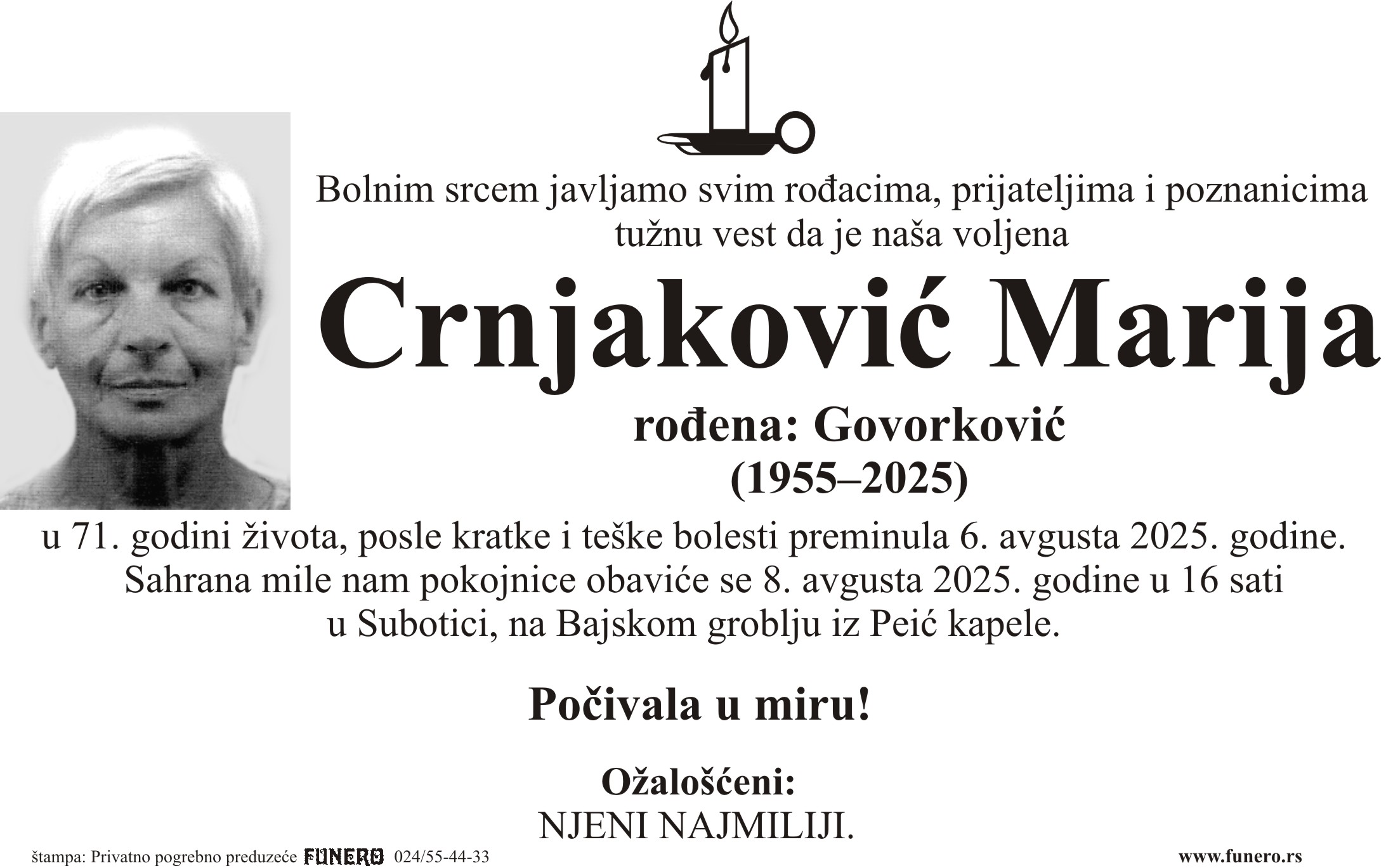 Bolnim srcem javljamo svim rođacima, prijateljima i poznanicima tužnu vest da je naša voljena

Crnjaković Marija

rođena: Govorković
(1955–2025)

u 71. godini života, posle kratke i teške bolesti preminula 6. avgusta 2025. godine. Sahrana mile nam pokojnice obaviće se 8. avgusta 2025. godine u 16 sati u Subotici, na Bajskom groblju iz Peić kapele.

Počivala u miru!

Ožalošćeni:
NJENI NAJMILIJI.

štampa: Privatno pogrebno preduzeće FUNERO 024/55-44-33

www.funero.rs